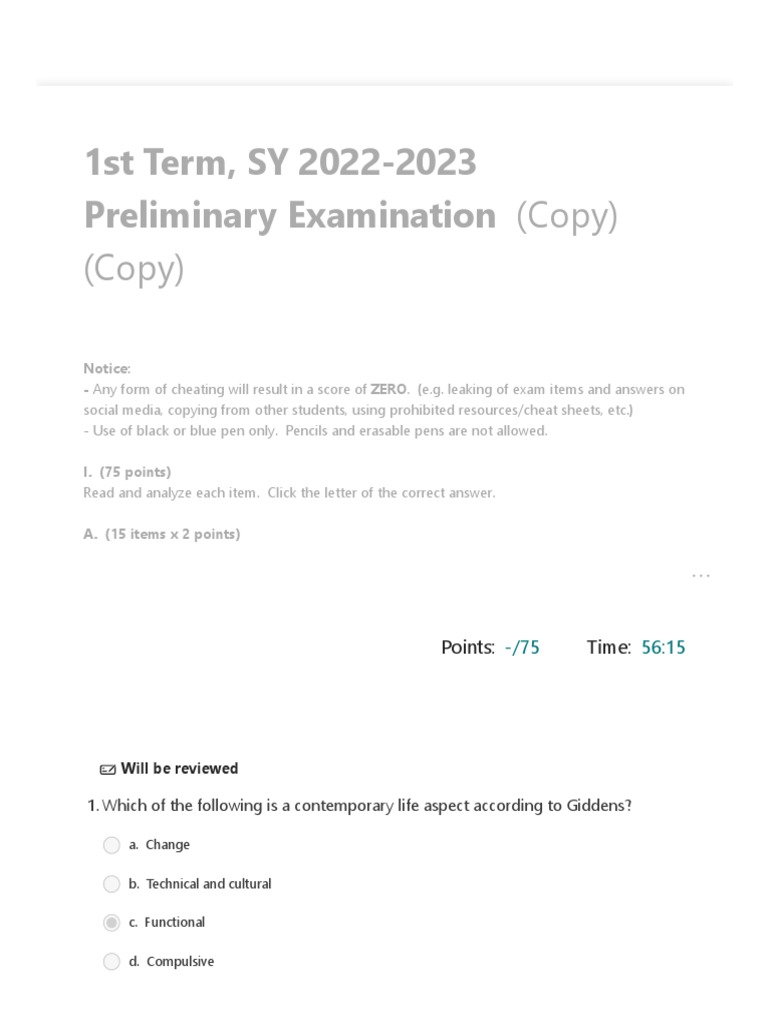 1st Term, SY 2022-2023
Preliminary Examination (Copy) (Copy)

Notice:
- Any form of cheating will result in a score of ZERO. (e.g. leaking of exam items and answers on social media, copying from other students, using prohibited resources/cheat sheets, etc.)
- Use of black or blue pen only. Pencils and erasable pens are not allowed.

I. (75 points)
Read and analyze each item. Click the letter of the correct answer.

A. (15 items x 2 points)

...

Points: -/75 Time: 56:15

Will be reviewed

1. Which of the following is a contemporary life aspect according to Giddens?

a. Change

b. Technical and cultural

c. Functional

d. Compulsive